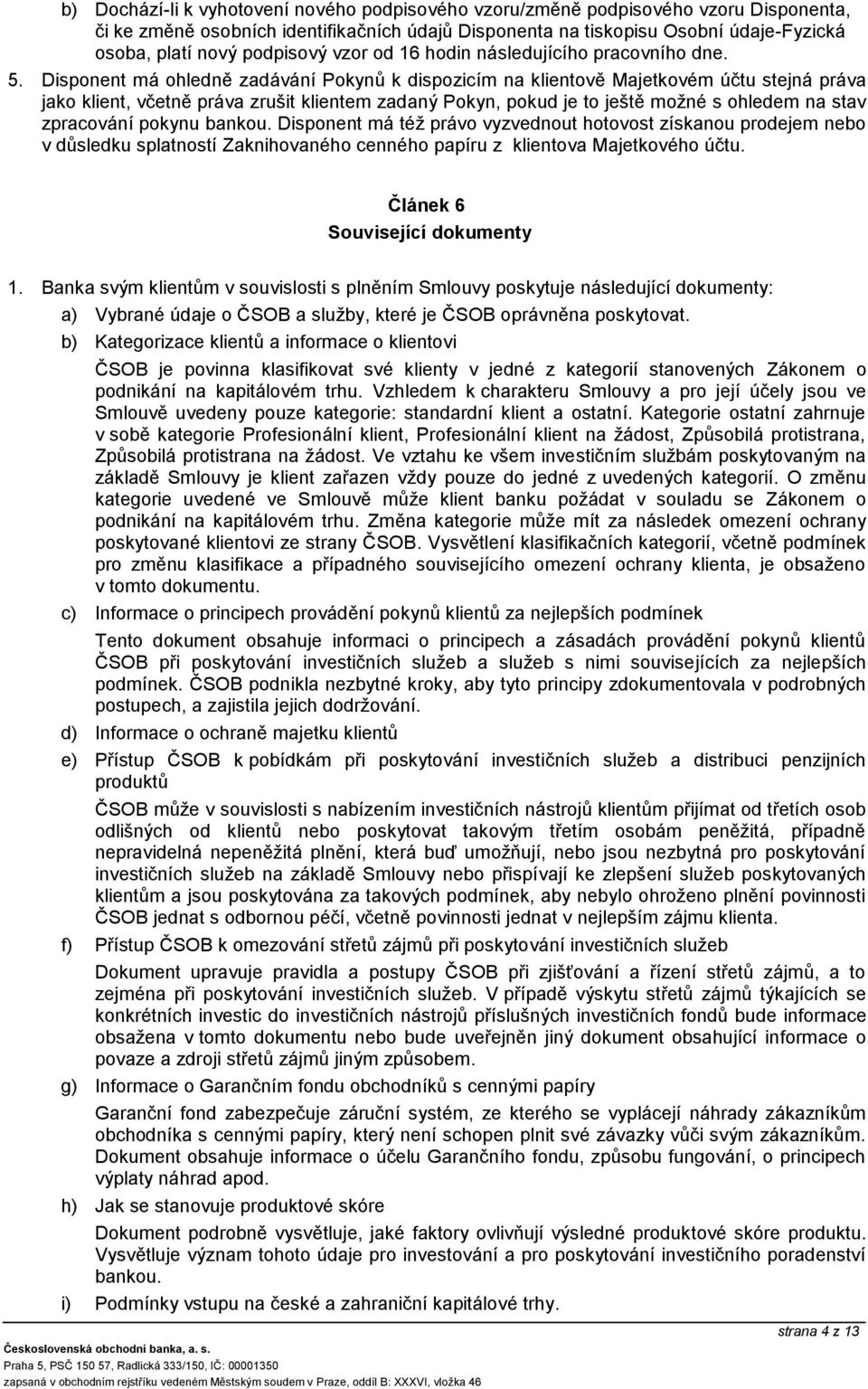 b) Dochází-li k vyhotovení nového podpisového vzoru/změně podpisového vzoru Disponenta, či ke změně osobních identifikačních údajů Disponenta na tiskopisu Osobní údaje-Fyzická osoba, platí nový podpisový vzor od 16 hodin následujícího pracovního dne.

5. Disponent má ohledně zadávání Pokynů k dispozicím na klientově Majetkovém účtu stejná práva jako klient, včetně práva zrušit klientem zadaný Pokyn, pokud je to ještě možné s ohledem na stav zpracování pokynu bankou. Disponent má též právo vyzvednout hotovost získanou prodejem nebo v důsledku splatností Zaknihovaného cenného papíru z klientova Majetkového účtu.

Článek 6
Související dokumenty

1. Banka svým klientům v souvislosti s plněním Smlouvy poskytuje následující dokumenty:

a) Vybrané údaje o ČSOB a služby, které je ČSOB oprávněna poskytovat.

b) Kategorizace klientů a informace o klientovi

ČSOB je povinna klasifikovat své klienty v jedné z kategorií stanovených Zákonem o podnikání na kapitálovém trhu. Vzhledem k charakteru Smlouvy a pro její účely jsou ve Smlouvě uvedeny pouze kategorie: standardní klient a ostatní. Kategorie ostatní zahrnuje v sobě kategorie Profesionální klient, Profesionální klient na žádost, Způsobilá protistrana, Způsobilá protistrana na žádost. Ve vztahu ke všem investičním službám poskytovaným na základě Smlouvy je klient zařazen vždy pouze do jedné z uvedených kategorií. O změnu kategorie uvedené ve Smlouvě může klient banku požádat v souladu se Zákonem o podnikání na kapitálovém trhu. Změna kategorie může mít za následek omezení ochrany poskytované klientovi ze strany ČSOB. Vysvětlení klasifikačních kategorií, včetně podmínek pro změnu klasifikace a případného souvisejícího omezení ochrany klienta, je obsaženo v tomto dokumentu.

c) Informace o principech provádění pokynů klientů za nejlepších podmínek

Tento dokument obsahuje informaci o principech a zásadách provádění pokynů klientů ČSOB při poskytování investičních služeb a služeb s nimi souvisejících za nejlepších podmínek. ČSOB podnikla nezbytné kroky, aby tyto principy zdokumentovala v podrobných postupech, a zajistila jejich dodržování.

d) Informace o ochraně majetku klientů

e) Přístup ČSOB k pobídkám při poskytování investičních služeb a distribuci penzijních produktů

ČSOB může v souvislosti s nabízením investičních nástrojů klientům přijímat od třetích osob odlišných od klientů nebo poskytovat takovým třetím osobám peněžitá, případně nepravidelná nepeněžitá plnění, která buď umožňují, nebo jsou nezbytná pro poskytování investičních služeb na základě Smlouvy nebo přispívají ke zlepšení služeb poskytovaných klientům a jsou poskytována za takových podmínek, aby nebylo ohroženo plnění povinnosti ČSOB jednat s odbornou péčí, včetně povinnosti jednat v nejlepším zájmu klienta.

f) Přístup ČSOB k omezování střetů zájmů při poskytování investičních služeb

Dokument upravuje pravidla a postupy ČSOB při zjišťování a řízení střetů zájmů, a to zejména při poskytování investičních služeb. V případě výskytu střetů zájmů týkajících se konkrétních investic do investičních nástrojů příslušných investičních fondů bude informace obsažena v tomto dokumentu nebo bude uveřejněn jiný dokument obsahující informace o povaze a zdroji střetů zájmů jiným způsobem.

g) Informace o Garančním fondu obchodníků s cennými papíry

Garanční fond zabezpečuje záruční systém, ze kterého se vyplácejí náhrady zákazníkům obchodníka s cennými papíry, který není schopen plnit své závazky vůči svým zákazníkům. Dokument obsahuje informace o účelu Garančního fondu, způsobu fungování, o principech výplaty náhrad apod.

h) Jak se stanovuje produktové skóre

Dokument podrobně vysvětluje, jaké faktory ovlivňují výsledné produktové skóre produktu. Vysvětluje význam tohoto údaje pro investování a pro poskytování investičního poradenství bankou.

i) Podmínky vstupu na české a zahraniční kapitálové trhy.

strana 4 z 13

Československá obchodní banka, a. s.
Praha 5, PSČ 150 57, Radlická 333/150, IČ: 00001350
zapsaná v obchodním rejstříku vedeném Městským soudem v Praze, oddíl B: XXXVI, vložka 46